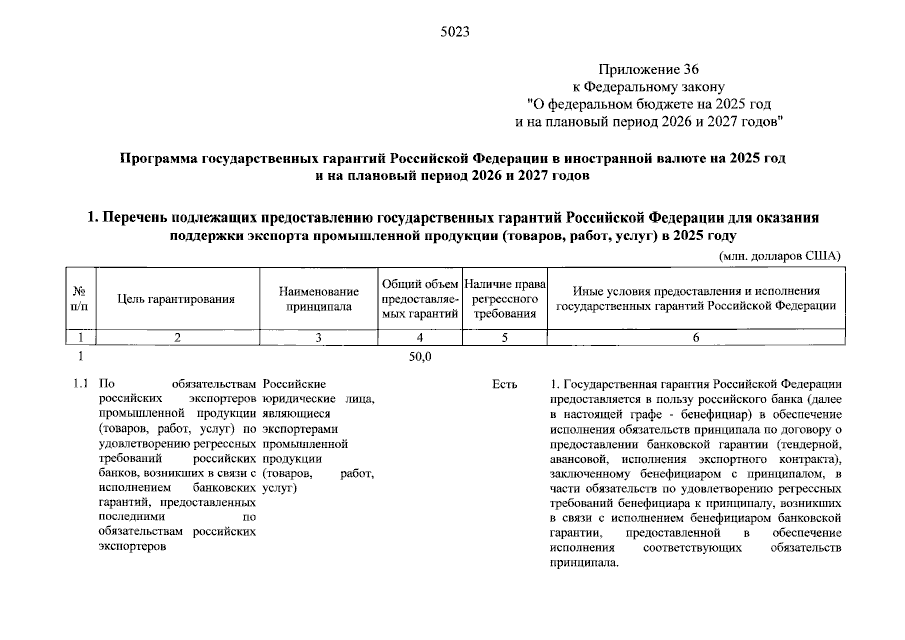 5023

Приложение 36
к Федеральному закону
"О федеральном бюджете на 2025 год
и на плановый период 2026 и 2027 годов"

Программа государственных гарантий Российской Федерации в иностранной валюте на 2025 год и на плановый период 2026 и 2027 годов

1. Перечень подлежащих предоставлению государственных гарантий Российской Федерации для оказания поддержки экспорта промышленной продукции (товаров, работ, услуг) в 2025 году

(млн. долларов США)

| № п/п | Цель гарантирования | Наименование принципала | Общий объем предоставляемых гарантий | Наличие права регрессного требования | Иные условия предоставления и исполнения государственных гарантий Российской Федерации |
|---|---|---|---|---|---|
| 1 | 2 | 3 | 4 | 5 | 6 |
| 1 | | | 50,0 | | |
| 1.1 | По обязательствам российских экспортеров промышленной продукции (товаров, работ, услуг) по удовлетворению регрессных требований российских банков, возникших в связи с исполнением банковских гарантий, предоставленных последними по обязательствам российских экспортеров | Российские юридические лица, являющиеся экспортерами промышленной продукции (товаров, работ, услуг) | | Есть | 1. Государственная гарантия Российской Федерации предоставляется в пользу российского банка (далее в настоящей графе - бенефициар) в обеспечение исполнения обязательств принципала по договору о предоставлении банковской гарантии (тендерной, авансовой, исполнения экспортного контракта), заключенному бенефициаром с принципалом, в части обязательств по удовлетворению регрессных требований бенефициара к принципалу, возникших в связи с исполнением бенефициаром банковской гарантии, предоставленной в обеспечение исполнения соответствующих обязательств принципала. |